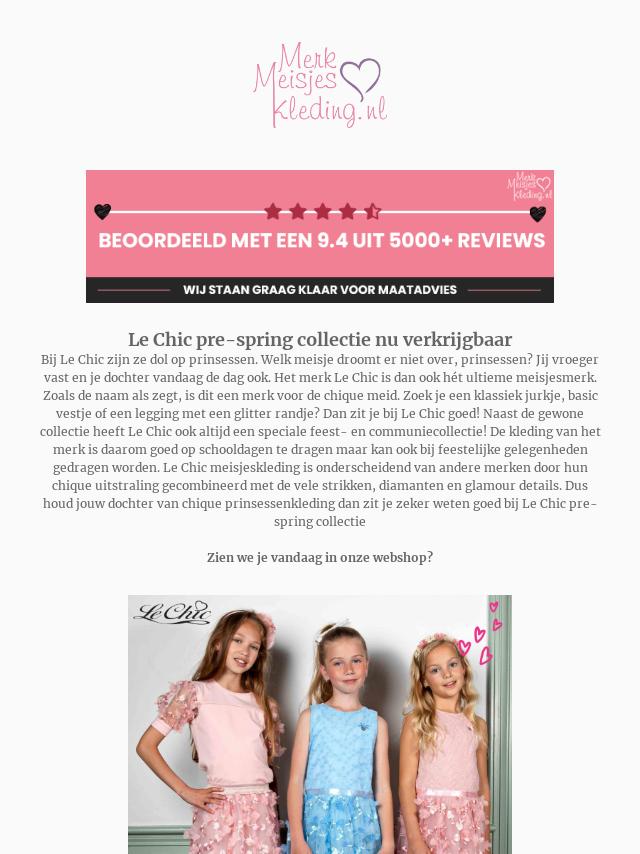 Merk Meisjes Kleding.nl

Merk Meisjes Kleding.nl

BEOORDEELD MET EEN 9.4 UIT 5000+ REVIEWS

WIJ STAAN GRAAG KLAAR VOOR MAATADVIES

Le Chic pre-spring collectie nu verkrijgbaar

Bij Le Chic zijn ze dol op prinsessen. Welk meisje droomt er niet over, prinsessen? Jij vroeger vast en je dochter vandaag de dag ook. Het merk Le Chic is dan ook hét ultieme meisjesmerk. Zoals de naam als zegt, is dit een merk voor de chique meid. Zoek je een klassiek jurkje, basic vestje of een legging met een glitter randje? Dan zit je bij Le Chic goed! Naast de gewone collectie heeft Le Chic ook altijd een speciale feest- en communiecollectie! De kleding van het merk is daarom goed op schooldagen te dragen maar kan ook bij feestelijke gelegenheden gedragen worden. Le Chic meisjeskleding is onderscheidend van andere merken door hun chique uitstraling gecombineerd met de vele strikken, diamanten en glamour details. Dus houd jouw dochter van chique prinsessenkleding dan zit je zeker weten goed bij Le Chic pre-spring collectie

Zien we je vandaag in onze webshop?

Le Chic